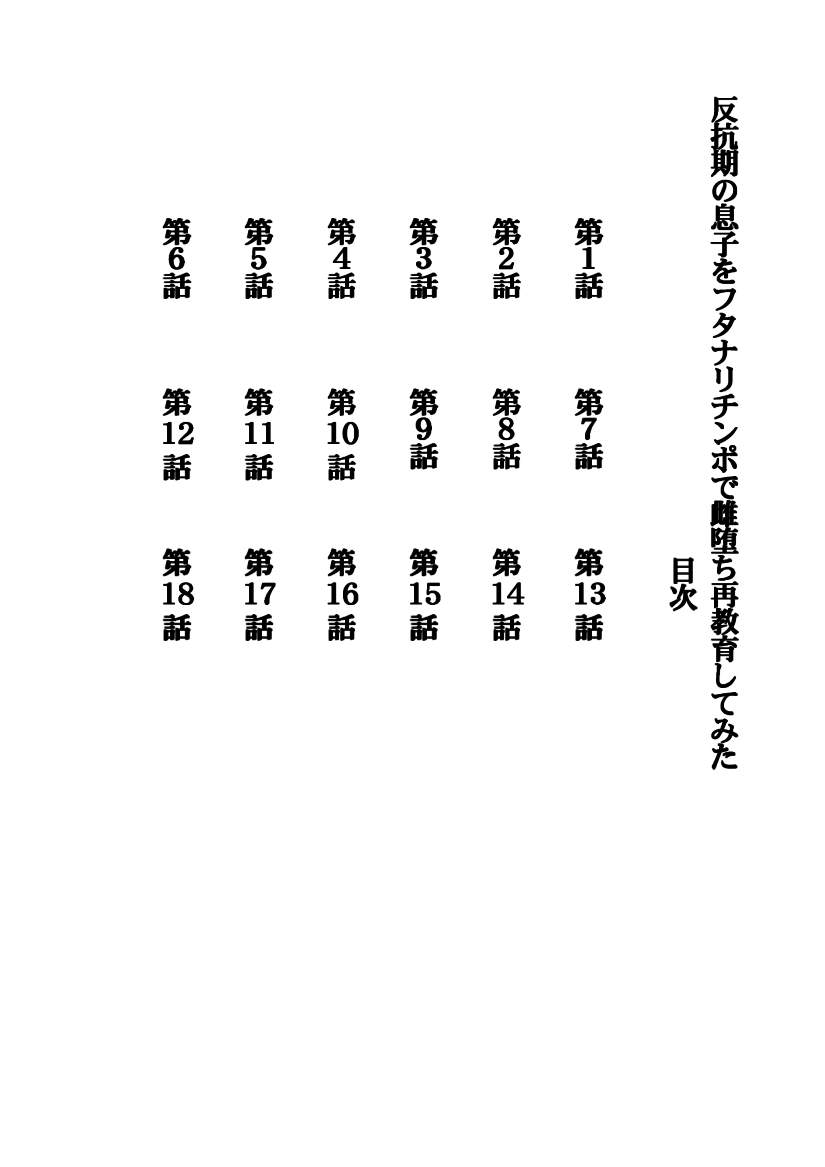 反抗期の息子をフタナリチンポで雌堕ち再教育してみた

目次

第1話
第2話
第3話
第4話
第5話
第6話

第7話
第8話
第9話
第10話
第11話
第12話

第13話
第14話
第15話
第16話
第17話
第18話